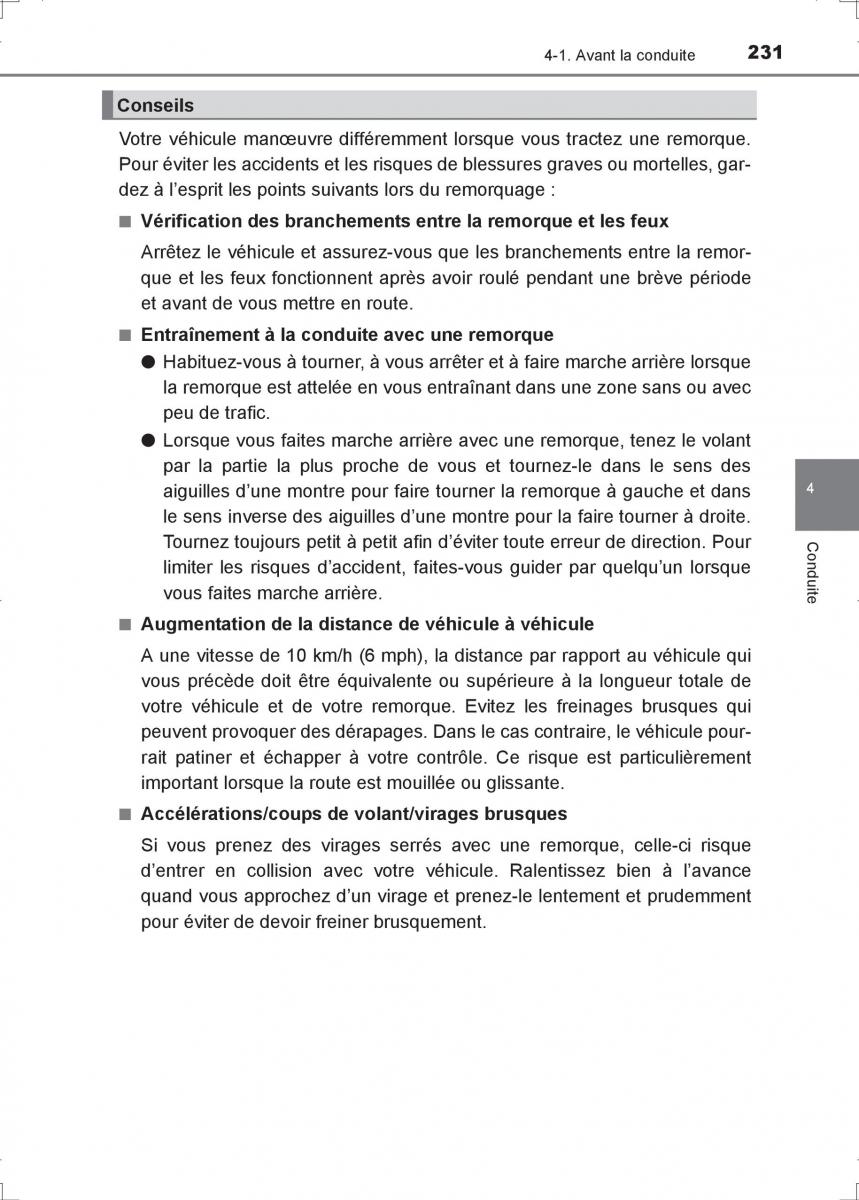 4-1. Avant la conduite 231

Conseils

Votre véhicule manœuvre différemment lorsque vous tractez une remorque. Pour éviter les accidents et les risques de blessures graves ou mortelles, gardez à l'esprit les points suivants lors du remorquage :

■ Vérification des branchements entre la remorque et les feux

Arrêtez le véhicule et assurez-vous que les branchements entre la remorque et les feux fonctionnent après avoir roulé pendant une brève période et avant de vous mettre en route.

■ Entraînement à la conduite avec une remorque

● Habituez-vous à tourner, à vous arrêter et à faire marche arrière lorsque la remorque est attelée en vous entraînant dans une zone sans ou avec peu de trafic.

● Lorsque vous faites marche arrière avec une remorque, tenez le volant par la partie la plus proche de vous et tournez-le dans le sens des aiguilles d'une montre pour faire tourner la remorque à gauche et dans le sens inverse des aiguilles d'une montre pour la faire tourner à droite. Tournez toujours petit à petit afin d'éviter toute erreur de direction. Pour limiter les risques d'accident, faites-vous guider par quelqu'un lorsque vous faites marche arrière.

■ Augmentation de la distance de véhicule à véhicule

A une vitesse de 10 km/h (6 mph), la distance par rapport au véhicule qui vous précède doit être équivalente ou supérieure à la longueur totale de votre véhicule et de votre remorque. Evitez les freinages brusques qui peuvent provoquer des dérapages. Dans le cas contraire, le véhicule pourrait patiner et échapper à votre contrôle. Ce risque est particulièrement important lorsque la route est mouillée ou glissante.

■ Accélérations/coups de volant/virages brusques

Si vous prenez des virages serrés avec une remorque, celle-ci risque d'entrer en collision avec votre véhicule. Ralentissez bien à l'avance quand vous approchez d'un virage et prenez-le lentement et prudemment pour éviter de devoir freiner brusquement.

4

Conduite